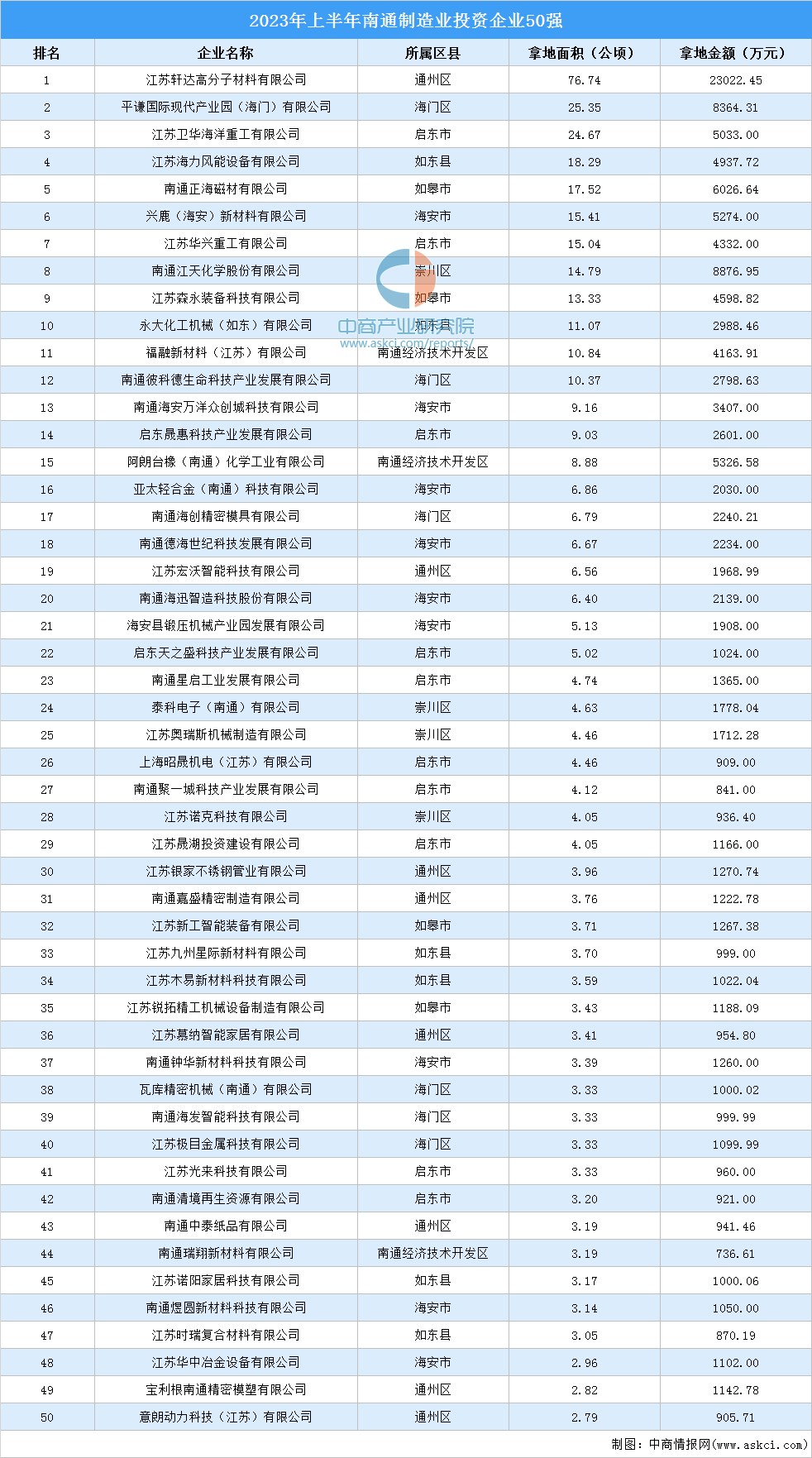 2023年上半年南通制造业投资企业50强

| 排名 | 企业名称 | 所属区县 | 拿地面积（公顷） | 拿地金额（万元） |
|---|---|---|---|---|
| 1 | 江苏轩达高分子材料有限公司 | 通州区 | 76.74 | 23022.45 |
| 2 | 平谦国际现代产业园（海门）有限公司 | 海门区 | 25.35 | 8364.31 |
| 3 | 江苏卫华海洋重工有限公司 | 启东市 | 24.67 | 5033.00 |
| 4 | 江苏海力风能设备有限公司 | 如东县 | 18.29 | 4937.72 |
| 5 | 南通正海磁材有限公司 | 如皋市 | 17.52 | 6026.64 |
| 6 | 兴鹿（海安）新材料有限公司 | 海安市 | 15.41 | 5274.00 |
| 7 | 江苏华兴重工有限公司 | 启东市 | 15.04 | 4332.00 |
| 8 | 南通江天化学股份有限公司 | 崇川区 | 14.79 | 8876.95 |
| 9 | 江苏森永装备科技有限公司 | 如皋市 | 13.33 | 4598.82 |
| 10 | 永大化工机械（如东）有限公司 | 如东县 | 11.07 | 2988.46 |
| 11 | 福融新材料（江苏）有限公司 | 南通经济技术开发区 | 10.84 | 4163.91 |
| 12 | 南通彼科德生命科技产业发展有限公司 | 海门区 | 10.37 | 2798.63 |
| 13 | 南通海安万洋众创城科技有限公司 | 海安市 | 9.16 | 3407.00 |
| 14 | 启东晟惠科技产业发展有限公司 | 启东市 | 9.03 | 2601.00 |
| 15 | 阿朗台橡（南通）化学工业有限公司 | 南通经济技术开发区 | 8.88 | 5326.58 |
| 16 | 亚太轻合金（南通）科技有限公司 | 海安市 | 6.86 | 2030.00 |
| 17 | 南通海创精密模具有限公司 | 海门区 | 6.79 | 2240.21 |
| 18 | 南通德海世纪科技发展有限公司 | 海安市 | 6.67 | 2234.00 |
| 19 | 江苏宏沃智能科技有限公司 | 通州区 | 6.56 | 1968.99 |
| 20 | 南通海迅智造科技股份有限公司 | 海安市 | 6.40 | 2139.00 |
| 21 | 海安县锻压机械产业园发展有限公司 | 海安市 | 5.13 | 1908.00 |
| 22 | 启东天之盛科技产业发展有限公司 | 启东市 | 5.02 | 1024.00 |
| 23 | 南通星启工业发展有限公司 | 启东市 | 4.74 | 1365.00 |
| 24 | 泰科电子（南通）有限公司 | 崇川区 | 4.63 | 1778.04 |
| 25 | 江苏奥瑞斯机械制造有限公司 | 崇川区 | 4.46 | 1712.28 |
| 26 | 上海昭晟机电（江苏）有限公司 | 启东市 | 4.46 | 909.00 |
| 27 | 南通聚一城科技产业发展有限公司 | 启东市 | 4.12 | 841.00 |
| 28 | 江苏诺克科技有限公司 | 崇川区 | 4.05 | 936.40 |
| 29 | 江苏晟湖投资建设有限公司 | 启东市 | 4.05 | 1166.00 |
| 30 | 江苏银家不锈钢管业有限公司 | 通州区 | 3.96 | 1270.74 |
| 31 | 南通嘉盛精密制造有限公司 | 通州区 | 3.76 | 1222.78 |
| 32 | 江苏新工智能装备有限公司 | 如皋市 | 3.71 | 1267.38 |
| 33 | 江苏九州星际新材料有限公司 | 如东县 | 3.70 | 999.00 |
| 34 | 江苏木易新材料科技有限公司 | 如东县 | 3.59 | 1022.04 |
| 35 | 江苏锐拓精工机械设备制造有限公司 | 如皋市 | 3.43 | 1188.09 |
| 36 | 江苏慕纳智能家居有限公司 | 通州区 | 3.41 | 954.80 |
| 37 | 南通钟华新材料科技有限公司 | 海安市 | 3.39 | 1260.00 |
| 38 | 瓦库精密机械（南通）有限公司 | 海门区 | 3.33 | 1000.02 |
| 39 | 南通海发智能科技有限公司 | 海门区 | 3.33 | 999.99 |
| 40 | 江苏极目金属科技有限公司 | 海门区 | 3.33 | 1099.99 |
| 41 | 江苏光来科技有限公司 | 启东市 | 3.33 | 960.00 |
| 42 | 南通清境再生资源有限公司 | 启东市 | 3.20 | 921.00 |
| 43 | 南通中泰纸品有限公司 | 通州区 | 3.19 | 941.46 |
| 44 | 南通瑞翔新材料有限公司 | 南通经济技术开发区 | 3.19 | 736.61 |
| 45 | 江苏诺阳家居科技有限公司 | 如东县 | 3.17 | 1000.06 |
| 46 | 南通煜圆新材料科技有限公司 | 海安市 | 3.14 | 1050.00 |
| 47 | 江苏时瑞复合材料有限公司 | 如东县 | 3.05 | 870.19 |
| 48 | 江苏华中冶金设备有限公司 | 海安市 | 2.96 | 1102.00 |
| 49 | 宝利根南通精密模塑有限公司 | 通州区 | 2.82 | 1142.78 |
| 50 | 意朗动力科技（江苏）有限公司 | 通州区 | 2.79 | 905.71 |

中商产业研究院
www.askci.com/reports/

制图：中商情报网（www.askci.com）